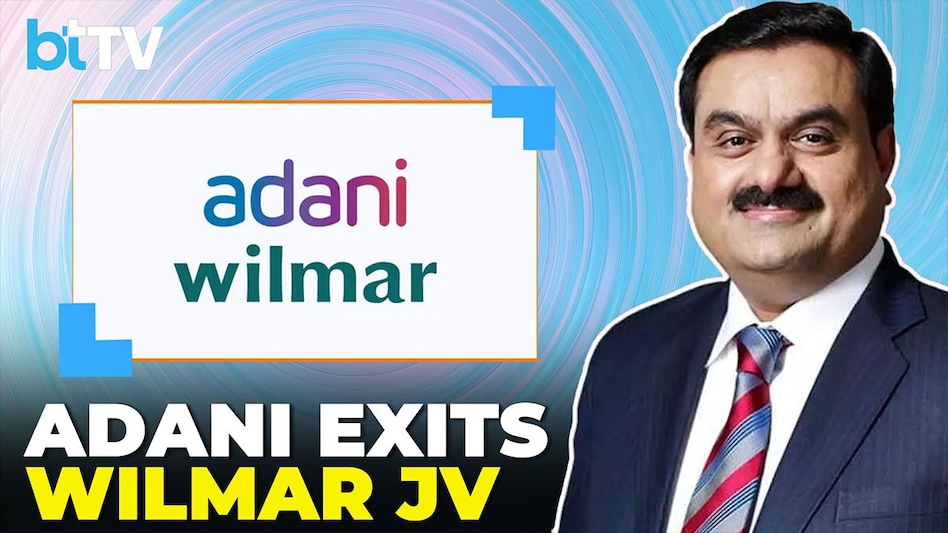 btTV

adani
wilmar

ADANI EXITS
WILMAR JV